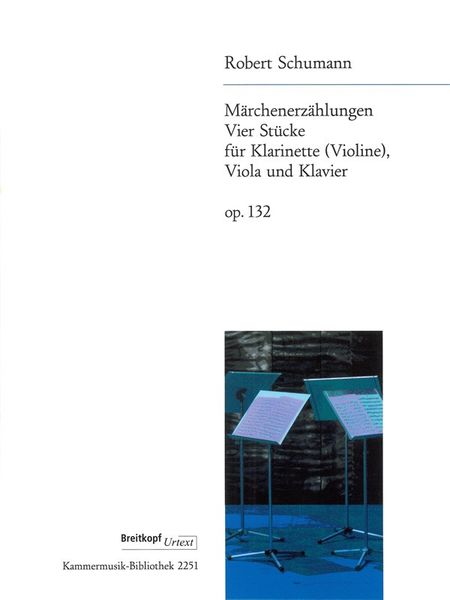 Robert Schumann

Märchenerzählungen
Vier Stücke
für Klarinette (Violine),
Viola und Klavier

op. 132

Breitkopf Urtext

Kammermusik-Bibliothek 2251